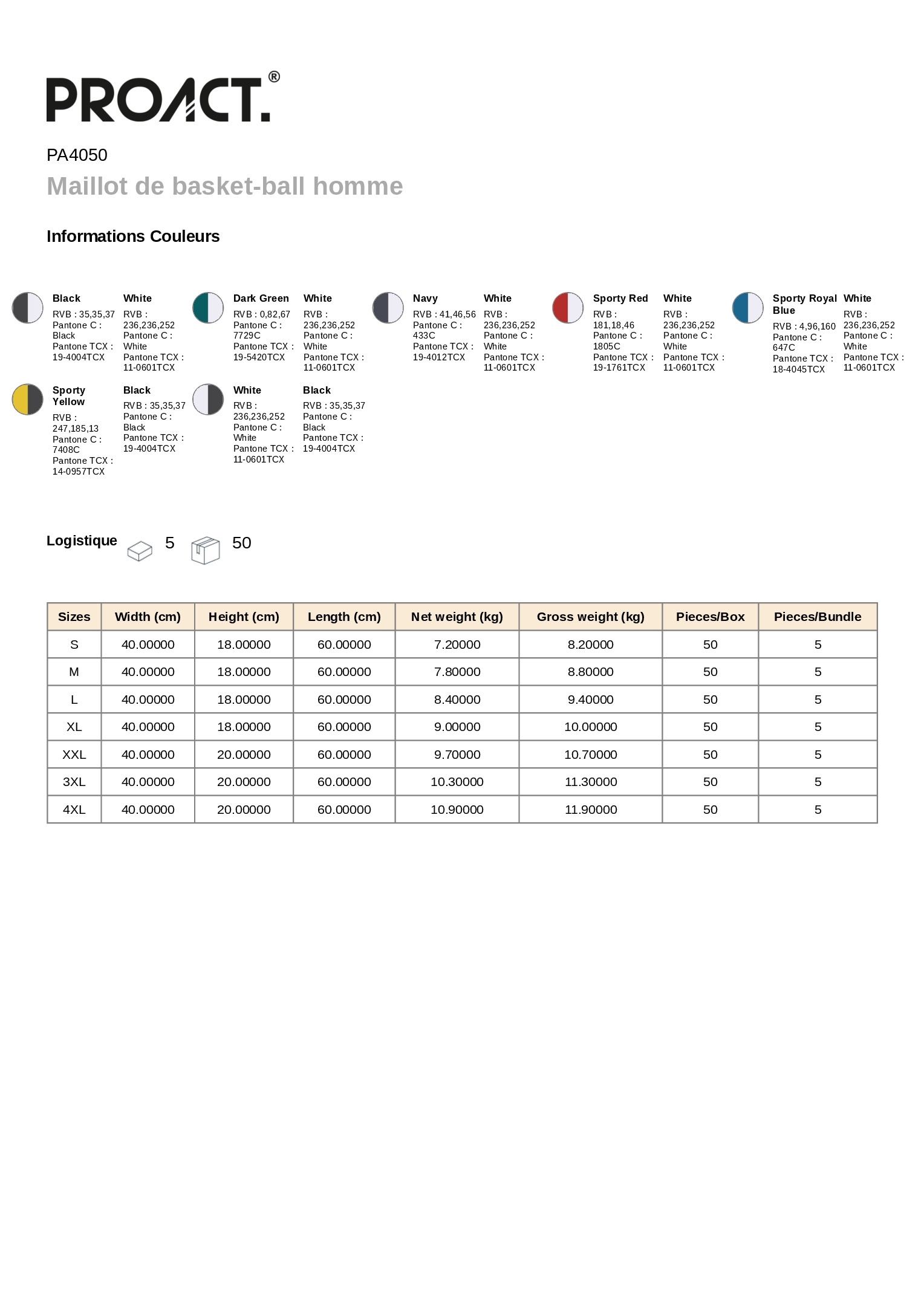 PROACT.®

PA4050

Maillot de basket-ball homme

Informations Couleurs

Black
RVB : 35,35,37
Pantone C : Black
Pantone TCX : 19-4004TCX

White
RVB : 236,236,252
Pantone C : White
Pantone TCX : 11-0601TCX

Dark Green
RVB : 0,82,67
Pantone C : 7729C
Pantone TCX : 19-5420TCX

White
RVB : 236,236,252
Pantone C : White
Pantone TCX : 11-0601TCX

Navy
RVB : 41,46,56
Pantone C : 433C
Pantone TCX : 19-4012TCX

White
RVB : 236,236,252
Pantone C : White
Pantone TCX : 11-0601TCX

Sporty Red
RVB : 181,18,46
Pantone C : 1805C
Pantone TCX : 19-1761TCX

White
RVB : 236,236,252
Pantone C : White
Pantone TCX : 11-0601TCX

Sporty Royal Blue
RVB : 4,96,160
Pantone C : 647C
Pantone TCX : 18-4045TCX

White
RVB : 236,236,252
Pantone C : White
Pantone TCX : 11-0601TCX

Sporty Yellow
RVB : 247,185,13
Pantone C : 7408C
Pantone TCX : 14-0957TCX

Black
RVB : 35,35,37
Pantone C : Black
Pantone TCX : 19-4004TCX

White
RVB : 236,236,252
Pantone C : White
Pantone TCX : 11-0601TCX

Black
RVB : 35,35,37
Pantone C : Black
Pantone TCX : 19-4004TCX

Logistique 5 50

| Sizes | Width (cm) | Height (cm) | Length (cm) | Net weight (kg) | Gross weight (kg) | Pieces/Box | Pieces/Bundle |
|---|---|---|---|---|---|---|---|
| S | 40.00000 | 18.00000 | 60.00000 | 7.20000 | 8.20000 | 50 | 5 |
| M | 40.00000 | 18.00000 | 60.00000 | 7.80000 | 8.80000 | 50 | 5 |
| L | 40.00000 | 18.00000 | 60.00000 | 8.40000 | 9.40000 | 50 | 5 |
| XL | 40.00000 | 18.00000 | 60.00000 | 9.00000 | 10.00000 | 50 | 5 |
| XXL | 40.00000 | 20.00000 | 60.00000 | 9.70000 | 10.70000 | 50 | 5 |
| 3XL | 40.00000 | 20.00000 | 60.00000 | 10.30000 | 11.30000 | 50 | 5 |
| 4XL | 40.00000 | 20.00000 | 60.00000 | 10.90000 | 11.90000 | 50 | 5 |